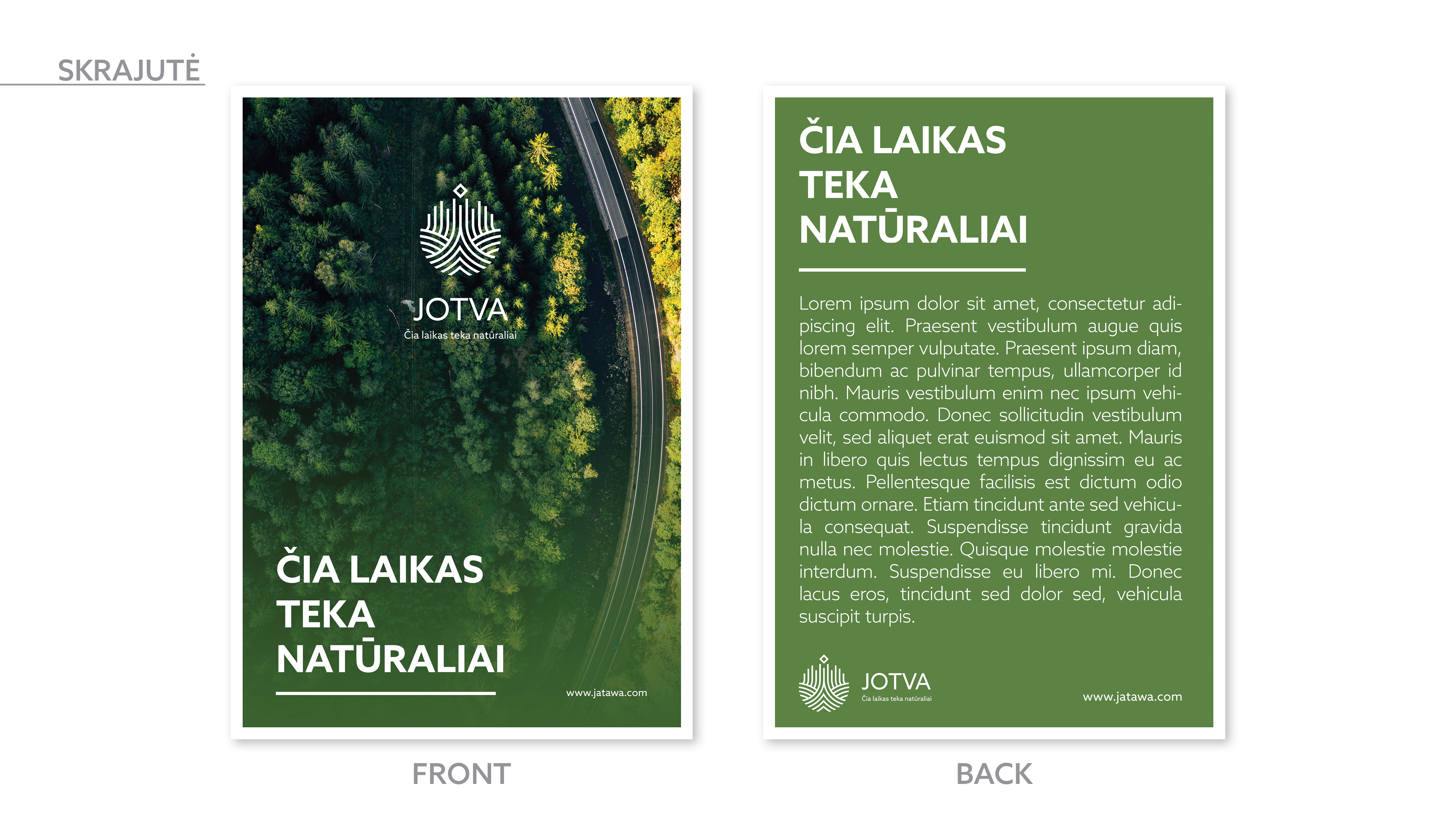 SKRAJUTĖ

JOTVA
Čia laikas teka natūraliai

ČIA LAIKAS TEKA NATŪRALIAI

www.jatawa.com

FRONT

ČIA LAIKAS TEKA NATŪRALIAI

Lorem ipsum dolor sit amet, consectetur adipiscing elit. Praesent vestibulum augue quis lorem semper vulputate. Praesent ipsum diam, bibendum ac pulvinar tempus, ullamcorper id nibh. Mauris vestibulum enim nec ipsum vehicula commodo. Donec sollicitudin vestibulum velit, sed aliquet erat euismod sit amet. Mauris in libero quis lectus tempus dignissim eu ac metus. Pellentesque facilisis est dictum odio dictum ornare. Etiam tincidunt ante sed vehicula consequat. Suspendisse tincidunt gravida nulla nec molestie. Quisque molestie molestie interdum. Suspendisse eu libero mi. Donec lacus eros, tincidunt sed dolor sed, vehicula suscipit turpis.

JOTVA
Čia laikas teka natūraliai

www.jatawa.com

BACK